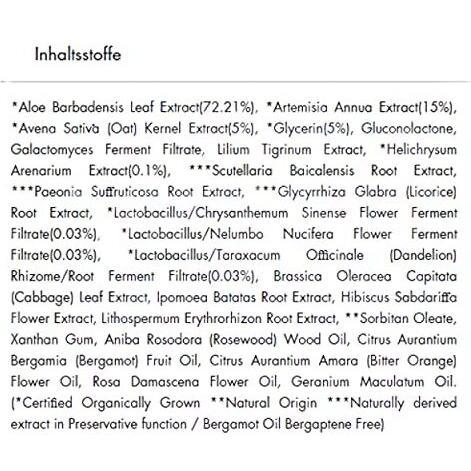 Inhaltsstoffe

*Aloe Barbadensis Leaf Extract(72.21%), *Artemisia Annua Extract(15%), *Avena Sativa (Oat) Kernel Extract(5%), *Glycerin(5%), Gluconolactone, Galactomyces Ferment Filtrate, Lilium Tigrinum Extract, *Helichrysum Arenarium Extract(0.1%), ***Scutellaria Baicalensis Root Extract, ***Paeonia Suffruticosa Root Extract, ***Glycyrrhiza Glabra (Licorice) Root Extract, *Lactobacillus/Chrysanthemum Sinense Flower Ferment Filtrate(0.03%), *Lactobacillus/Nelumbo Nucifera Flower Ferment Filtrate(0.03%), *Lactobacillus/Taraxacum Officinale (Dandelion) Rhizome/Root Ferment Filtrate(0.03%), Brassica Oleracea Capitata (Cabbage) Leaf Extract, Ipomoea Batatas Root Extract, Hibiscus Sabdariffa Flower Extract, Lithospermum Erythrorhizon Root Extract, **Sorbitan Oleate, Xanthan Gum, Aniba Rosodora (Rosewood) Wood Oil, Citrus Aurantium Bergamia (Bergamot) Fruit Oil, Citrus Aurantium Amara (Bitter Orange) Flower Oil, Rosa Damascena Flower Oil, Geranium Maculatum Oil. (*Certified Organically Grown **Natural Origin ***Naturally derived extract in Preservative function / Bergamot Oil Bergaptene Free)